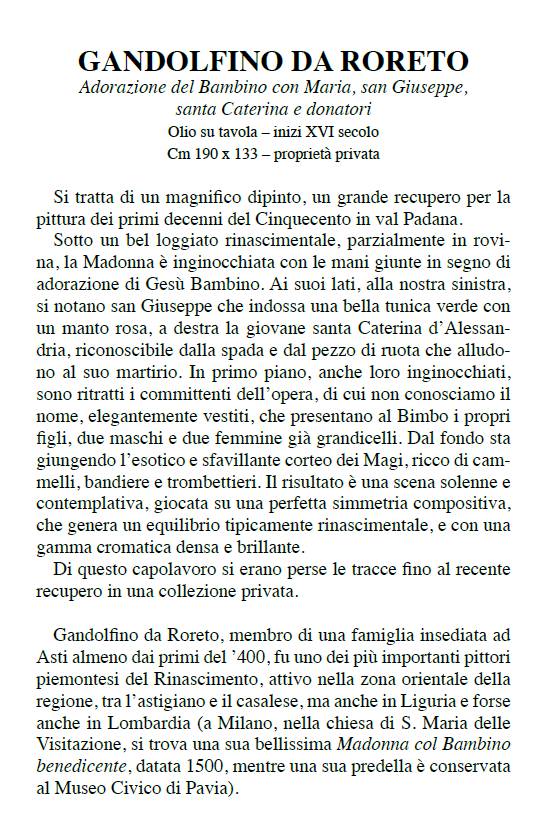 GANDOLFINO DA RORETO
Adorazione del Bambino con Maria, san Giuseppe, santa Caterina e donatori
Olio su tavola – inizi XVI secolo
Cm 190 x 133 – proprietà privata

Si tratta di un magnifico dipinto, un grande recupero per la pittura dei primi decenni del Cinquecento in val Padana.
Sotto un bel loggiato rinascimentale, parzialmente in rovina, la Madonna è inginocchiata con le mani giunte in segno di adorazione di Gesù Bambino. Ai suoi lati, alla nostra sinistra, si notano san Giuseppe che indossa una bella tunica verde con un manto rosa, a destra la giovane santa Caterina d'Alessandria, riconoscibile dalla spada e dal pezzo di ruota che alludono al suo martirio. In primo piano, anche loro inginocchiati, sono ritratti i committenti dell'opera, di cui non conosciamo il nome, elegantemente vestiti, che presentano al Bimbo i propri figli, due maschi e due femmine già grandicelli. Dal fondo sta giungendo l'esotico e sfavillante corteo dei Magi, ricco di cammelli, bandiere e trombettieri. Il risultato è una scena solenne e contemplativa, giocata su una perfetta simmetria compositiva, che genera un equilibrio tipicamente rinascimentale, e con una gamma cromatica densa e brillante.
Di questo capolavoro si erano perse le tracce fino al recente recupero in una collezione privata.

Gandolfino da Roreto, membro di una famiglia insediata ad Asti almeno dai primi del '400, fu uno dei più importanti pittori piemontesi del Rinascimento, attivo nella zona orientale della regione, tra l'astigiano e il casalese, ma anche in Liguria e forse anche in Lombardia (a Milano, nella chiesa di S. Maria delle Visitazione, si trova una sua bellissima Madonna col Bambino benedicente, datata 1500, mentre una sua predella è conservata al Museo Civico di Pavia).